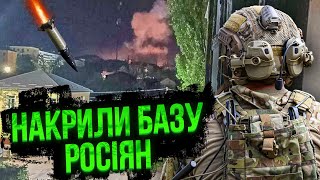 НАКРИЛИ БАЗУ
РОСІЯН